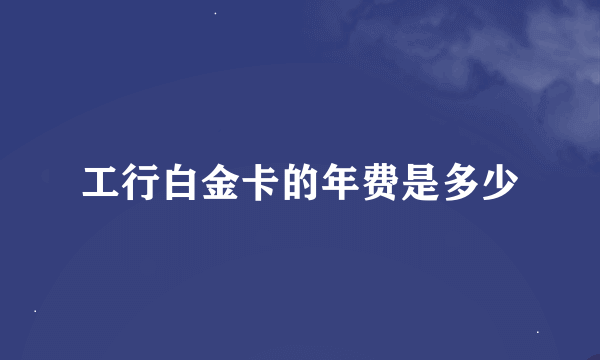 工行白金卡的年费是多少